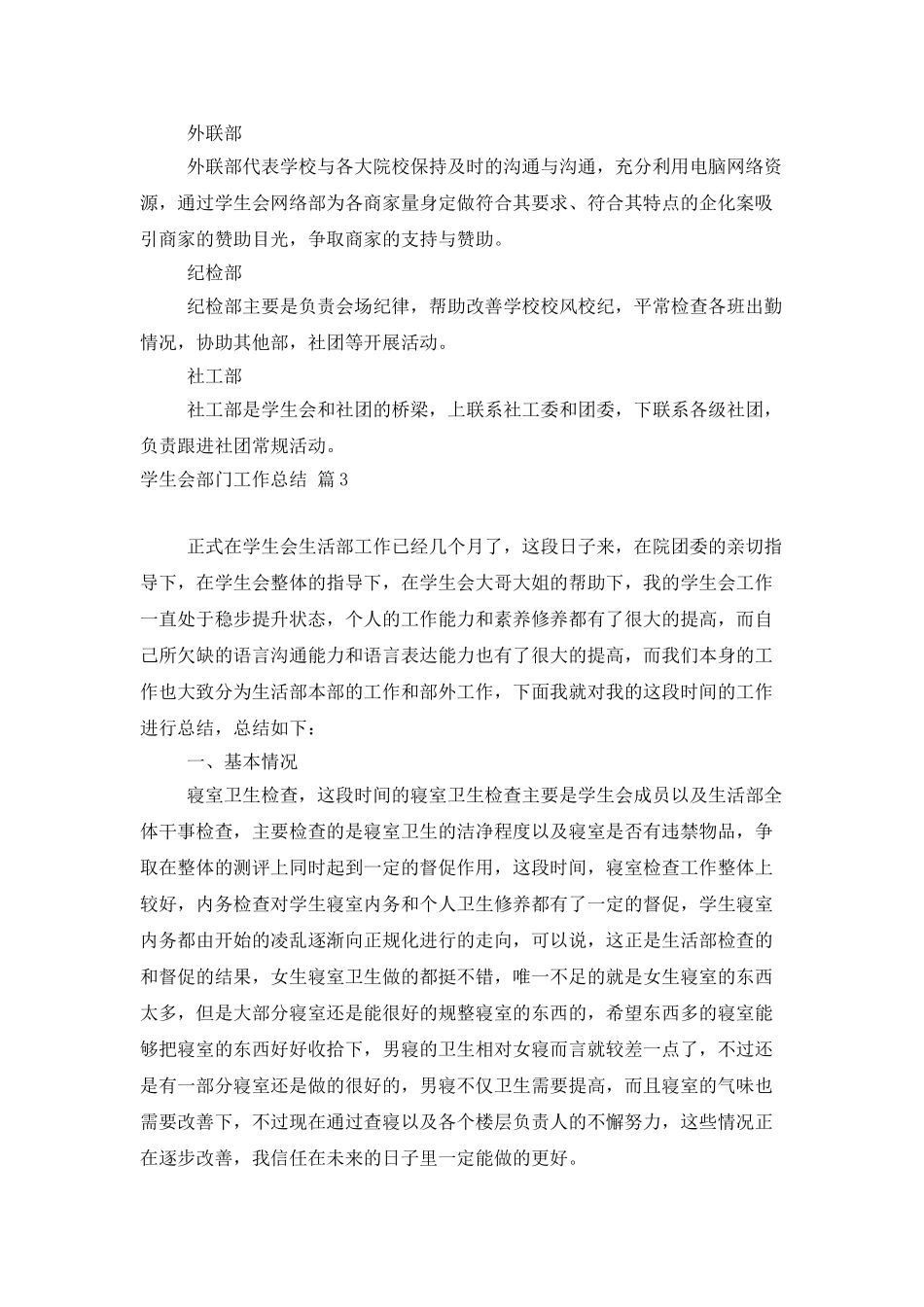 外联部

外联部代表学校与各大院校保持及时的沟通与沟通，充分利用电脑网络资源，通过学生会网络部为各商家量身定做符合其要求、符合其特点的企化案吸引商家的赞助目光，争取商家的支持与赞助。

纪检部

纪检部主要是负责会场纪律，帮助改善学校校风校纪，平常检查各班出勤情况，协助其他部，社团等开展活动。

社工部

社工部是学生会和社团的桥梁，上联系社工委和团委，下联系各级社团，负责跟进社团常规活动。

学生会部门工作总结 篇3

正式在学生会生活部工作已经几个月了，这段日子来，在院团委的亲切指导下，在学生会整体的指导下，在学生会大哥大姐的帮助下，我的学生会工作一直处于稳步提升状态，个人的工作能力和素养修养都有了很大的提高，而自己所欠缺的语言沟通能力和语言表达能力也有了很大的提高，而我们本身的工作也大致分为生活部本部的工作和部外工作，下面我就对我的这段时间的工作进行总结，总结如下：

一、基本情况

寝室卫生检查，这段时间的寝室卫生检查主要是学生会成员以及生活部全体干事检查，主要检查的是寝室卫生的洁净程度以及寝室是否有违禁物品，争取在整体的测评上同时起到一定的督促作用，这段时间，寝室检查工作整体上较好，内务检查对学生寝室内务和个人卫生修养都有了一定的督促，学生寝室内务都由开始的凌乱逐渐向正规化进行的走向，可以说，这正是生活部检查的和督促的结果，女生寝室卫生做的都挺不错，唯一不足的就是女生寝室的东西太多，但是大部分寝室还是能很好的规整寝室的东西的，希望东西多的寝室能够把寝室的东西好好收拾下，男寝的卫生相对女寝而言就较差一点了，不过还是有一部分寝室还是做的很好的，男寝不仅卫生需要提高，而且寝室的气味也需要改善下，不过现在通过查寝以及各个楼层负责人的不懈努力，这些情况正在逐步改善，我信任在未来的日子里一定能做的更好。